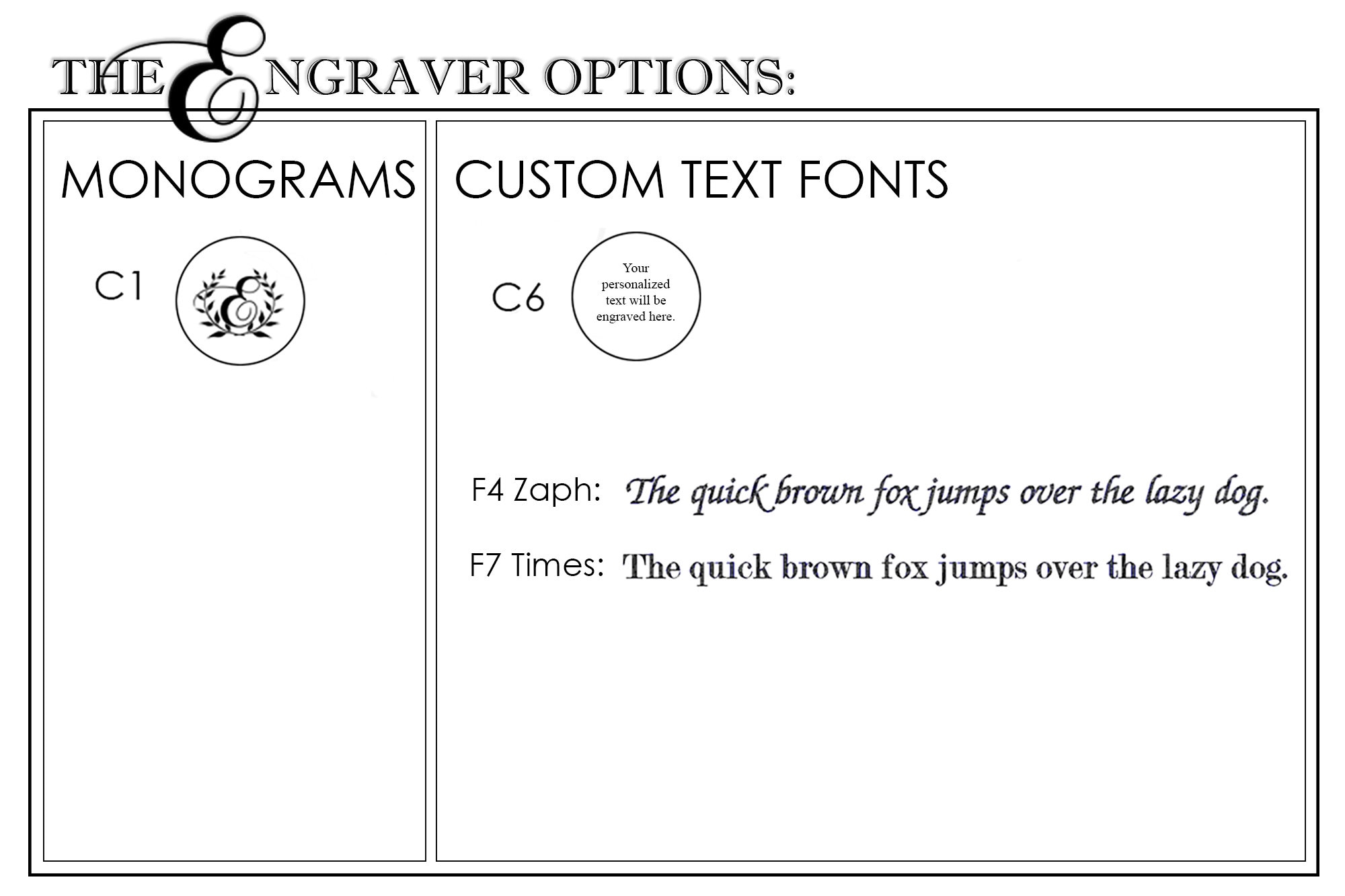 THE ENGRAVER OPTIONS:

MONOGRAMS

C1

E

CUSTOM TEXT FONTS

C6

Your personalized text will be engraved here.

F4 Zaph: The quick brown fox jumps over the lazy dog.

F7 Times: The quick brown fox jumps over the lazy dog.